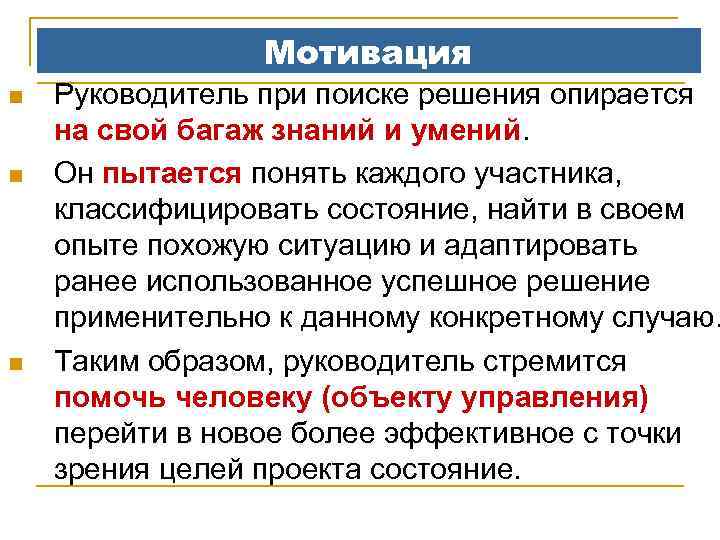 Мотивация

Руководитель при поиске решения опирается на свой багаж знаний и умений.

Он пытается понять каждого участника, классифицировать состояние, найти в своем опыте похожую ситуацию и адаптировать ранее использованное успешное решение применительно к данному конкретному случаю.

Таким образом, руководитель стремится помочь человеку (объекту управления) перейти в новое более эффективное с точки зрения целей проекта состояние.